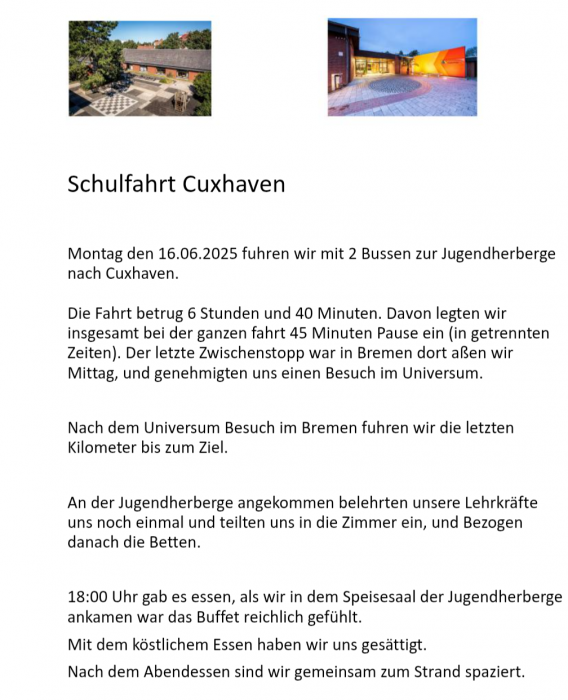 Schulfahrt Cuxhaven

Montag den 16.06.2025 fuhren wir mit 2 Bussen zur Jugendherberge nach Cuxhaven.

Die Fahrt betrug 6 Stunden und 40 Minuten. Davon legten wir insgesamt bei der ganzen fahrt 45 Minuten Pause ein (in getrennten Zeiten). Der letzte Zwischenstopp war in Bremen dort aßen wir Mittag, und genehmigten uns einen Besuch im Universum.

Nach dem Universum Besuch im Bremen fuhren wir die letzten Kilometer bis zum Ziel.

An der Jugendherberge angekommen belehrten unsere Lehrkräfte uns noch einmal und teilten uns in die Zimmer ein, und Bezogen danach die Betten.

18:00 Uhr gab es essen, als wir in dem Speisesaal der Jugendherberge ankamen war das Buffet reichlich gefühlt.

Mit dem köstlichem Essen haben wir uns gesättigt.

Nach dem Abendessen sind wir gemeinsam zum Strand spaziert.